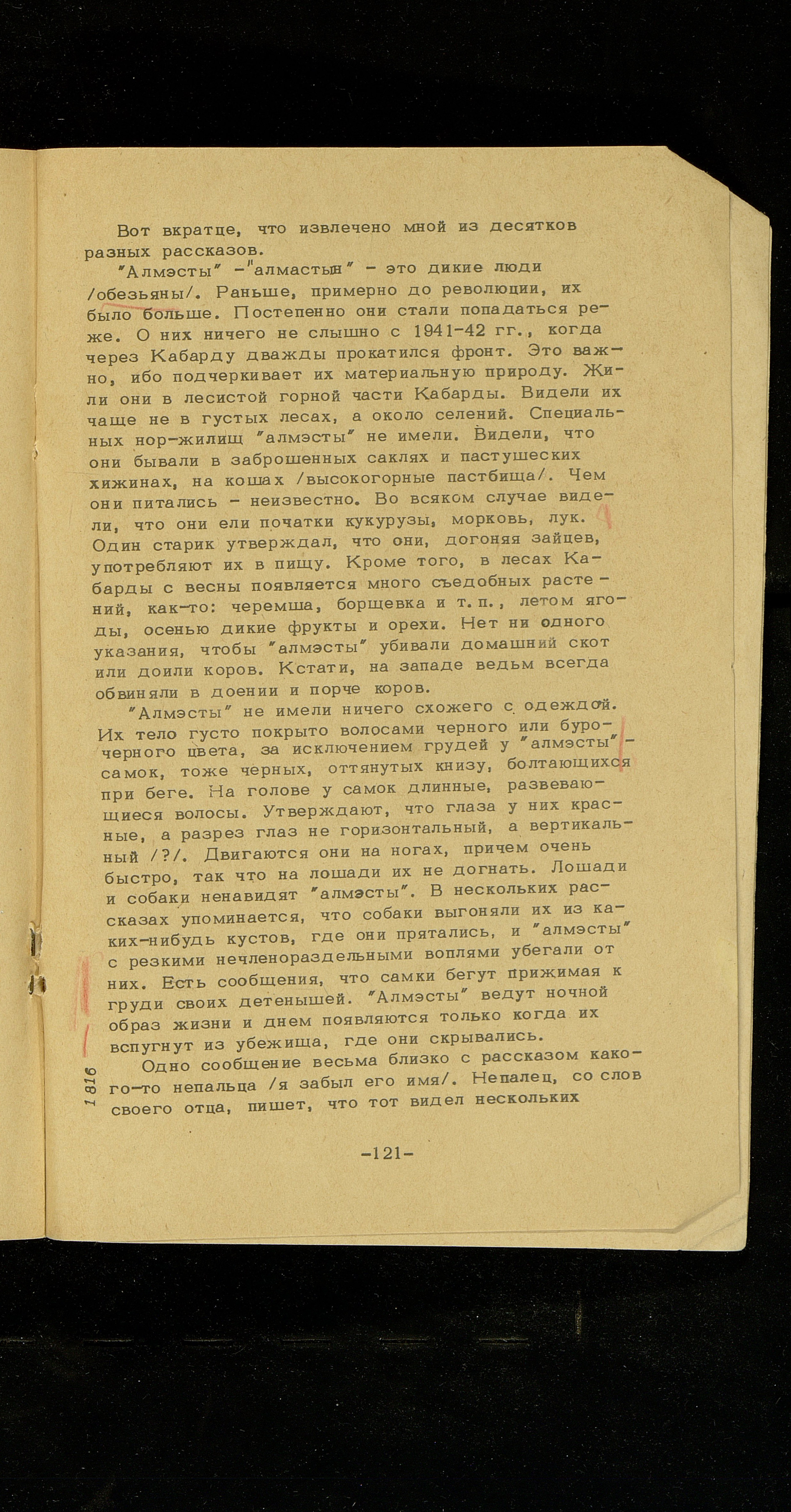 Вот вкратце, что извлечено мной из десятков разных рассказов.

"Алмэсты" -"алмастын" - это дикие люди /обезьяны/. Раньше, примерно до революции, их было больше. Постепенно они стали попадаться реже. О них ничего не слышно с 1941-42 гг., когда через Кабарду дважды прокатился фронт. Это важно, ибо подчеркивает их материальную природу. Жили они в лесистой горной части Кабарды. Видели их чаще не в густых лесах, а около селений. Специальных нор-жилищ "алмэсты" не имели. Видели, что они бывали в заброшенных саклях и пастушеских хижинах, на кошах /высокогорные пастбища/. Чем они питались - неизвестно. Во всяком случае видели, что они ели початки кукурузы, морковь, лук. Один старик утверждал, что они, догоняя зайцев, употребляют их в пищу. Кроме того, в лесах Кабарды с весны появляется много съедобных растений, как-то: черемша, борщевка и т.п., летом ягоды, осенью дикие фрукты и орехи. Нет ни одного указания, чтобы "алмэсты" убивали домашний скот или доили коров. Кстати, на западе ведьм всегда обвиняли в доении и порче коров.

"Алмэсты" не имели ничего схожего с одеждой. Их тело густо покрыто волосами черного или буро-черного цвета, за исключением грудей у "алмэсты"-самок, тоже черных, оттянутых книзу, болтающихся при беге. На голове у самок длинные, развевающиеся волосы. Утверждают, что глаза у них красные, а разрез глаз не горизонтальный, а вертикальный /?/. Двигаются они на ногах, причем очень быстро, так что на лошади их не догнать. Лошади и собаки ненавидят "алмэсты". В нескольких рассказах упоминается, что собаки выгоняли их из каких-нибудь кустов, где они прятались, и "алмэсты" с резкими нечленораздельными воплями убегали от них. Есть сообщения, что самки бегут прижимая к груди своих детенышей. "Алмэсты" ведут ночной образ жизни и днем появляются только когда их вспугнут из убежища, где они скрывались.

Одно сообщение весьма близко с рассказом какого-то непальца /я забыл его имя/. Непалец, со слов своего отца, пишет, что тот видел нескольких

1816

-121-